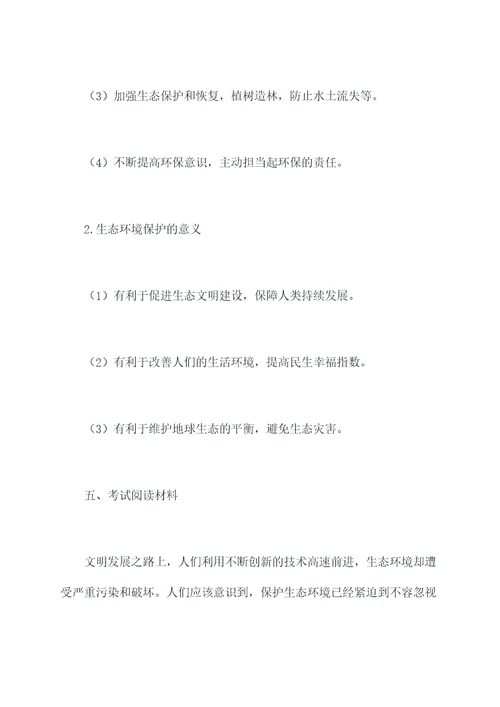 （3）加强生态保护和恢复，植树造林，防止水土流失等。

（4）不断提高环保意识，主动担当起环保的责任。

2.生态环境保护的意义

（1）有利于促进生态文明建设，保障人类持续发展。

（2）有利于改善人们的生活环境，提高民生幸福指数。

（3）有利于维护地球生态的平衡，避免生态灾害。

五、考试阅读材料

文明发展之路上，人们利用不断创新的技术高速前进，生态环境却遭受严重污染和破坏。人们应该意识到，保护生态环境已经紧迫到不容忽视